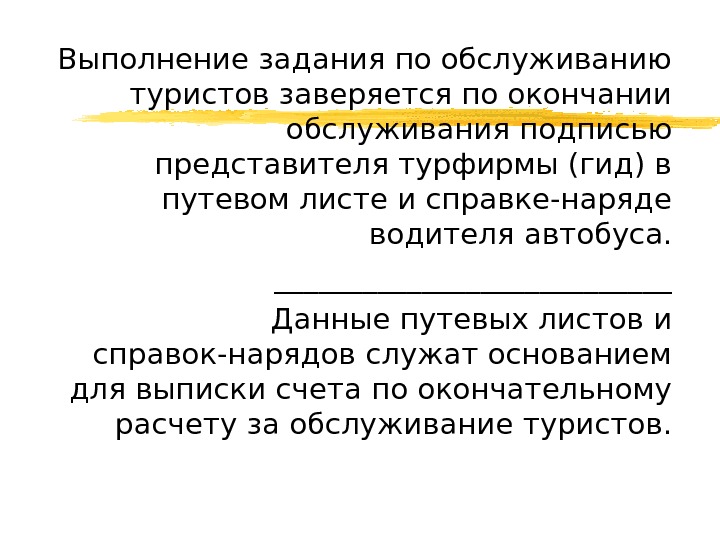 Выполнение задания по обслуживанию туристов заверяется по окончании обслуживания подписью представителя турфирмы (гид) в путевом листе и справке-наряде водителя автобуса.

____

Данные путевых листов и справок-нарядов служат основанием для выписки счета по окончательному расчету за обслуживание туристов.